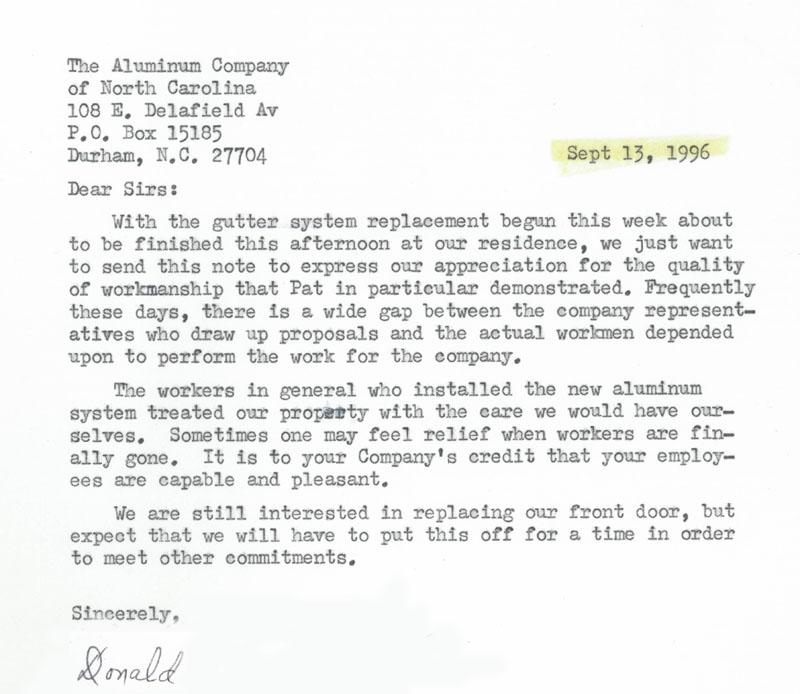 The Aluminum Company
of North Carolina
108 E. Delafield Av
P.O. Box 15185
Durham, N.C. 27704

Sept 13, 1996

Dear Sirs:

With the gutter system replacement begun this week about to be finished this afternoon at our residence, we just want to send this note to express our appreciation for the quality of workmanship that Pat in particular demonstrated. Frequently these days, there is a wide gap between the company representatives who draw up proposals and the actual workmen depended upon to perform the work for the company.

The workers in general who installed the new aluminum system treated our property with the care we would have ourselves. Sometimes one may feel relief when workers are finally gone. It is to your Company's credit that your employees are capable and pleasant.

We are still interested in replacing our front door, but expect that we will have to put this off for a time in order to meet other commitments.

Sincerely,

Donald